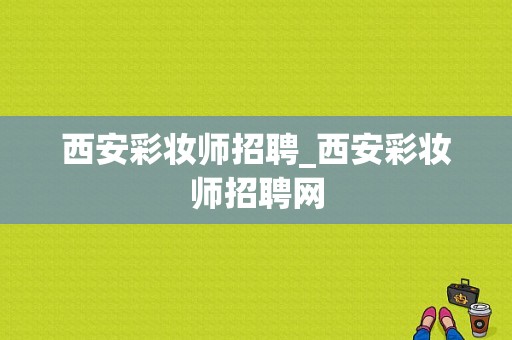 西安彩妆师招聘_西安彩妆师招聘网